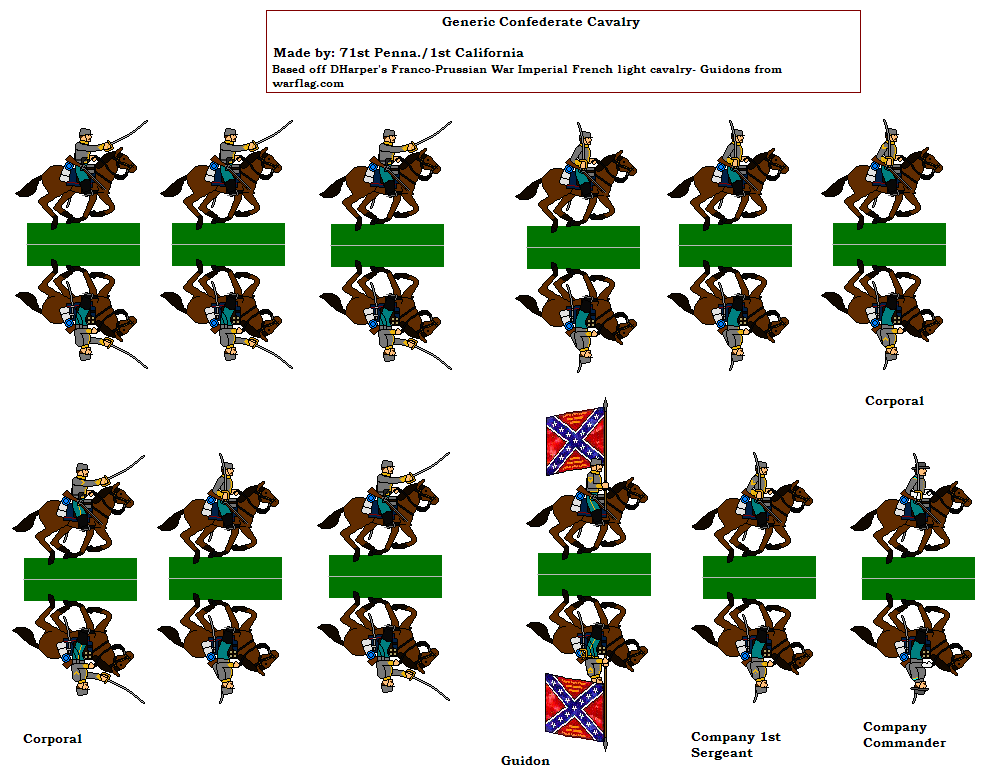 Generic Confederate Cavalry

Made by: 71st Penna./1st California

Based off DHarper's Franco-Prussian War Imperial French light cavalry- Guidons from warflag.com

Corporal

Corporal

Guidon

Company 1st Sergeant

Company Commander